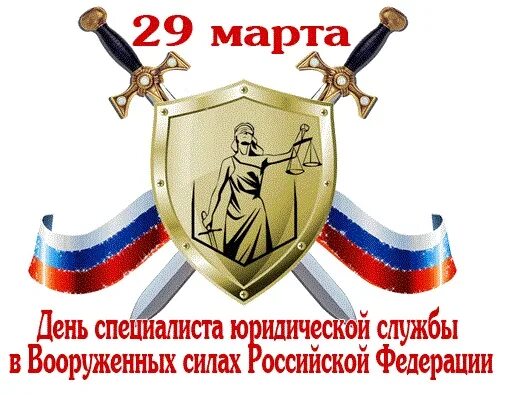 29 марта

День специалиста юридической службы в Вооруженных силах Российской Федерации